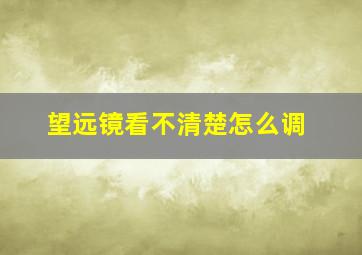 望远镜看不清楚怎么调